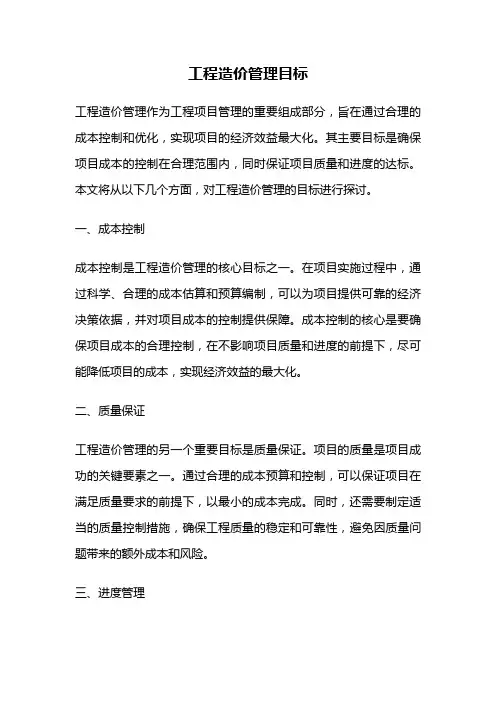 工程造价管理目标

工程造价管理作为工程项目管理的重要组成部分，旨在通过合理的成本控制和优化，实现项目的经济效益最大化。其主要目标是确保项目成本的控制在合理范围内，同时保证项目质量和进度的达标。本文将从以下几个方面，对工程造价管理的目标进行探讨。

一、成本控制

成本控制是工程造价管理的核心目标之一。在项目实施过程中，通过科学、合理的成本估算和预算编制，可以为项目提供可靠的经济决策依据，并对项目成本的控制提供保障。成本控制的核心是要确保项目成本的合理控制，在不影响项目质量和进度的前提下，尽可能降低项目的成本，实现经济效益的最大化。

二、质量保证

工程造价管理的另一个重要目标是质量保证。项目的质量是项目成功的关键要素之一。通过合理的成本预算和控制，可以保证项目在满足质量要求的前提下，以最小的成本完成。同时，还需要制定适当的质量控制措施，确保工程质量的稳定和可靠性，避免因质量问题带来的额外成本和风险。

三、进度管理